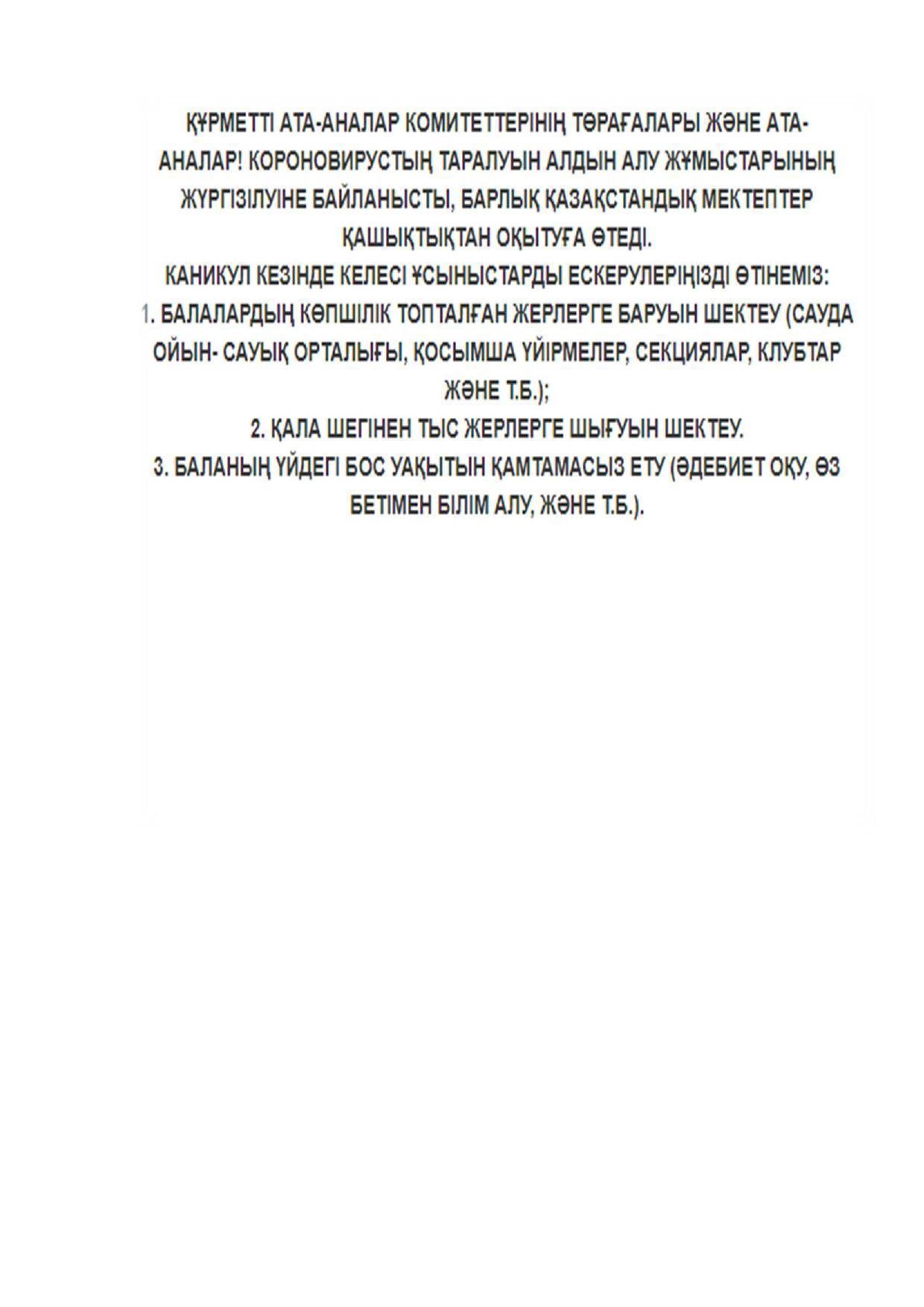 ҚҰРМЕТТІ АТА-АНАЛАР КОМИТЕТТЕРІНІҢ ТӨРАҒАЛАРЫ ЖӘНЕ АТА-АНАЛАР! КОРОНОВИРУСТЫҢ ТАРАЛУЫН АЛДЫН АЛУ ЖҰМЫСТАРЫНЫҢ ЖҮРГІЗІЛУІНЕ БАЙЛАНЫСТЫ, БАРЛЫҚ ҚАЗАҚСТАНДЫҚ МЕКТЕПТЕР ҚАШЫҚТЫҚТАН ОҚЫТУҒА ӨТЕДІ.
КАНИКУЛ КЕЗІНДЕ КЕЛЕСІ ҰСЫНЫСТАРДЫ ЕСКЕРУЛЕРІҢІЗДІ ӨТІНЕМІЗ:
1. БАЛАЛАРДЫҢ КӨПШІЛІК ТОПТАЛҒАН ЖЕРЛЕРГЕ БАРУЫН ШЕКТЕУ (САУДА ОЙЫН- САУЫҚ ОРТАЛЫҒЫ, ҚОСЫМША ҮЙІРМЕЛЕР, СЕКЦИЯЛАР, КЛУБТАР ЖӘНЕ Т.Б.);
2. ҚАЛА ШЕГІНЕН ТЫС ЖЕРЛЕРГЕ ШЫҒУЫН ШЕКТЕУ.
3. БАЛАНЫҢ ҮЙДЕГІ БОС УАҚЫТЫН ҚАМТАМАСЫЗ ЕТУ (ӘДЕБИЕТ ОҚУ, ӨЗ БЕТІМЕН БІЛІМ АЛУ, ЖӘНЕ Т.Б.).